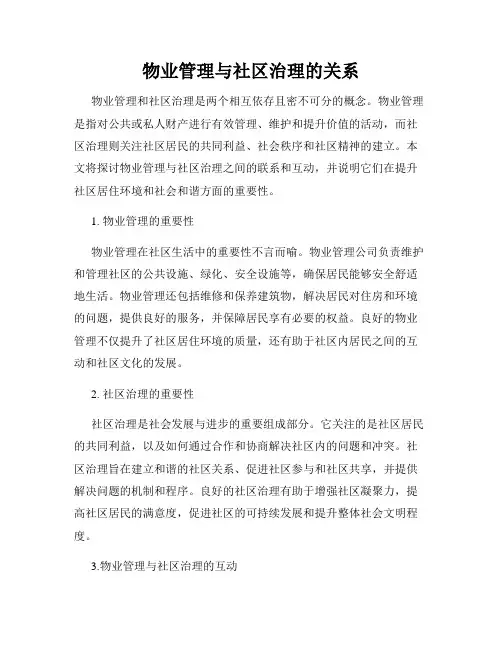 物业管理与社区治理的关系

物业管理和社区治理是两个相互依存且密不可分的概念。物业管理是指对公共或私人财产进行有效管理、维护和提升价值的活动，而社区治理则关注社区居民的共同利益、社会秩序和社区精神的建立。本文将探讨物业管理与社区治理之间的联系和互动，并说明它们在提升社区居住环境和社会和谐方面的重要性。

1. 物业管理的重要性

物业管理在社区生活中的重要性不言而喻。物业管理公司负责维护和管理社区的公共设施、绿化、安全设施等，确保居民能够安全舒适地生活。物业管理还包括维修和保养建筑物，解决居民对住房和环境的问题，提供良好的服务，并保障居民享有必要的权益。良好的物业管理不仅提升了社区居住环境的质量，还有助于社区内居民之间的互动和社区文化的发展。

2. 社区治理的重要性

社区治理是社会发展与进步的重要组成部分。它关注的是社区居民的共同利益，以及如何通过合作和协商解决社区内的问题和冲突。社区治理旨在建立和谐的社区关系、促进社区参与和社区共享，并提供解决问题的机制和程序。良好的社区治理有助于增强社区凝聚力，提高社区居民的满意度，促进社区的可持续发展和提升整体社会文明程度。

3.物业管理与社区治理的互动